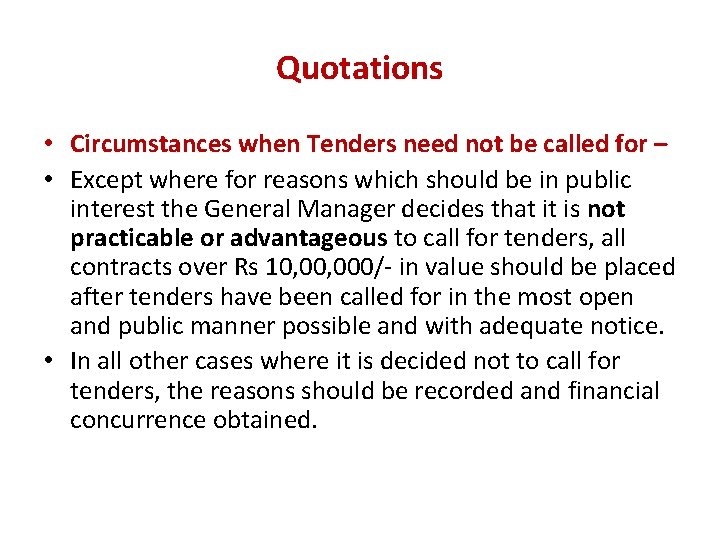 Quotations

• Circumstances when Tenders need not be called for –

• Except where for reasons which should be in public interest the General Manager decides that it is not practicable or advantageous to call for tenders, all contracts over Rs 10,00,000/- in value should be placed after tenders have been called for in the most open and public manner possible and with adequate notice.

• In all other cases where it is decided not to call for tenders, the reasons should be recorded and financial concurrence obtained.